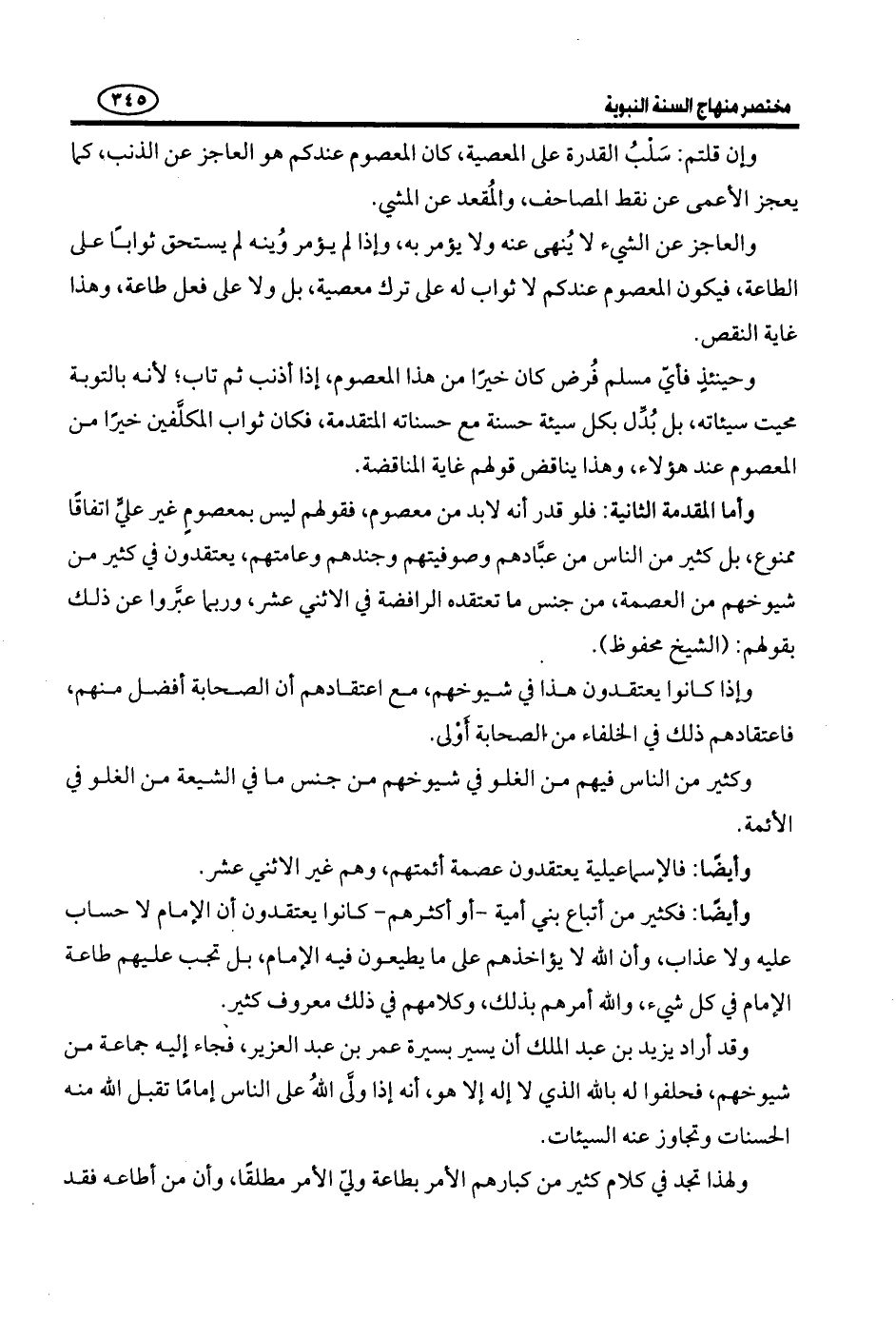 مختصر منهاج السنة النبوية ٣٤٥

وإن قلتم: سَلْبُ القدرة على المعصية، كان المعصوم عندكم هو العاجز عن الذنب، كما يعجز الأعمى عن نقط المصاحف، والمُقعد عن المشي.

والعاجز عن الشيء لا يُنهى عنه ولا يؤمر به، وإذا لم يؤمر ويُنه لم يستحق ثوابًا على الطاعة، فيكون المعصوم عندكم لا ثواب له على ترك معصية، بل ولا على فعل طاعة، وهذا غاية النقص.

وحينئذٍ فأيّ مسلم فُرض كان خيرًا من هذا المعصوم، إذا أذنب ثم تاب؛ لأنه بالتوبة محيت سيئاته، بل بُدِّل بكل سيئة حسنة مع حسناته المتقدمة، فكان ثواب المكلَّفين خيرًا من المعصوم عند هؤلاء، وهذا يناقض قولهم غاية المناقضة.

وأما المقدمة الثانية: فلو قدر أنه لابد من معصوم، فقولهم ليس بمعصومٍ غير عليٍّ اتفاقًا ممنوع، بل كثير من الناس من عبَّادهم وصوفيتهم وجندهم وعامتهم، يعتقدون في كثير من شيوخهم من العصمة، من جنس ما تعتقده الرافضة في الاثني عشر، وربما عبَّروا عن ذلك بقولهم: (الشيخ محفوظ).

وإذا كانوا يعتقدون هذا في شيوخهم، مع اعتقادهم أن الصحابة أفضل منهم، فاعتقادهم ذلك في الخلفاء من الصحابة أَوْلى.

وكثير من الناس فيهم من الغلو في شيوخهم من جنس ما في الشيعة من الغلو في الأئمة.

وأيضًا: فالإسماعيلية يعتقدون عصمة أئمتهم، وهم غير الاثني عشر.

وأيضًا: فكثير من أتباع بني أمية -أو أكثرهم- كانوا يعتقدون أن الإمام لا حساب عليه ولا عذاب، وأن الله لا يؤاخذهم على ما يطيعون فيه الإمام، بل تجب عليهم طاعة الإمام في كل شيء، والله أمرهم بذلك، وكلامهم في ذلك معروف كثير.

وقد أراد يزيد بن عبد الملك أن يسير بسيرة عمر بن عبد العزيز، فجاء إليه جماعة من شيوخهم، فحلفوا له بالله الذي لا إله إلا هو، أنه إذا ولَّى اللهُ على الناس إمامًا تقبل الله منه الحسنات وتجاوز عنه السيئات.

ولهذا تجد في كلام كثير من كبارهم الأمر بطاعة وليّ الأمر مطلقًا، وأن من أطاعه فقد